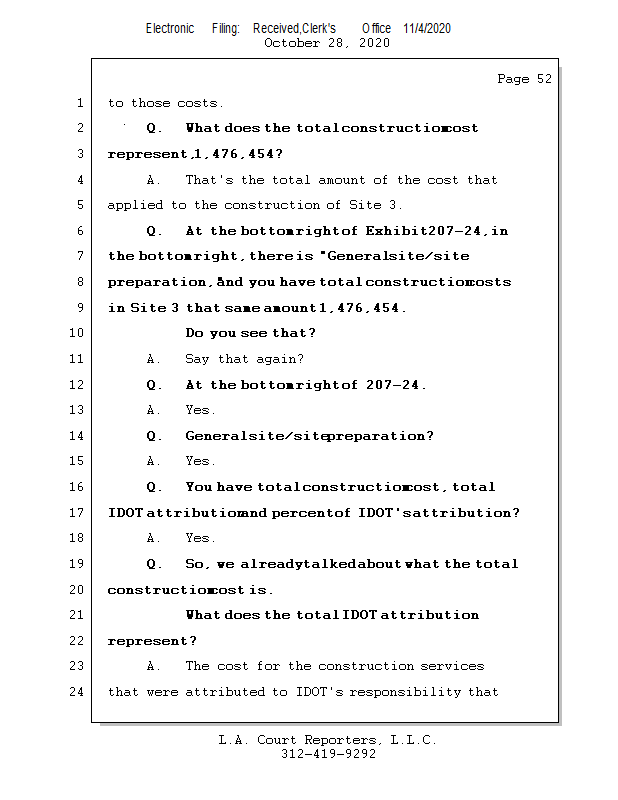 Electronic Filing: Received,Clerk's Office 11/4/2020
October 28, 2020

Page 52

1 to those costs.

2 Q. What does the total construction cost

3 represent, 1,476,454?

4 A. That's the total amount of the cost that

5 applied to the construction of Site 3.

6 Q. At the bottom right of Exhibit 207-24, in

7 the bottom right, there is "General site/site

8 preparation, And you have total construction costs

9 in Site 3 that same amount 1,476,454.

10 Do you see that?

11 A. Say that again?

12 Q. At the bottom right of 207-24.

13 A. Yes.

14 Q. General site/site preparation?

15 A. Yes.

16 Q. You have total construction cost, total

17 IDOT attribution and percent of IDOT's attribution?

18 A. Yes.

19 Q. So, we already talked about what the total

20 construction cost is.

21 What does the total IDOT attribution

22 represent?

23 A. The cost for the construction services

24 that were attributed to IDOT's responsibility that

L.A. Court Reporters, L.L.C.
312-419-9292